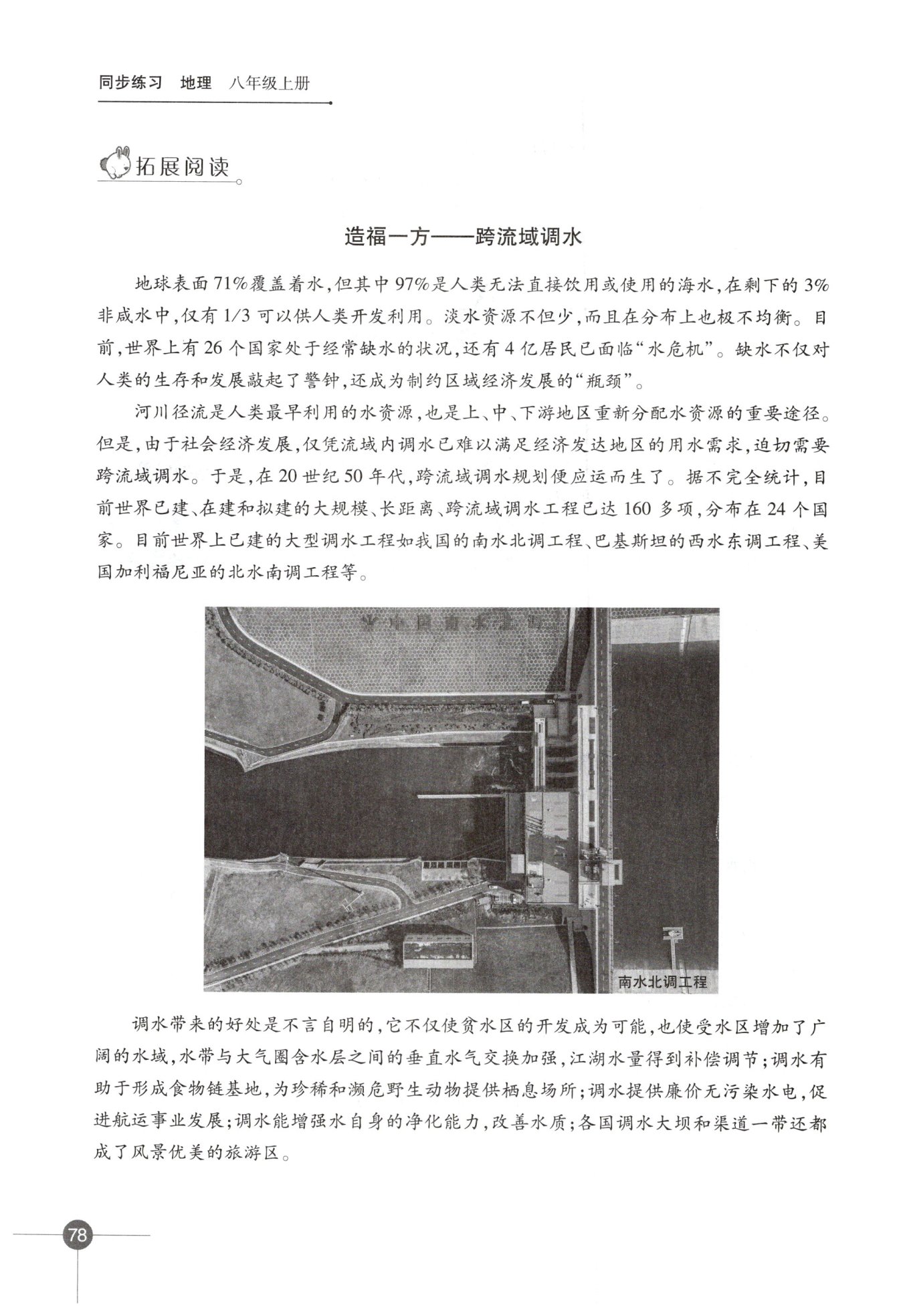 同步练习 地理 八年级上册

拓展阅读

造福一方——跨流域调水

地球表面71%覆盖着水，但其中97%是人类无法直接饮用或使用的海水，在剩下的3%非咸水中，仅有1/3可以供人类开发利用。淡水资源不但少，而且在分布上也极不均衡。目前，世界上有26个国家处于经常缺水的状况，还有4亿居民已面临“水危机”。缺水不仅对人类的生存和发展敲起了警钟，还成为制约区域经济发展的“瓶颈”。

河川径流是人类最早利用的水资源，也是上、中、下游地区重新分配水资源的重要途径。但是，由于社会经济发展，仅凭流域内调水已难以满足经济发达地区的用水需求，迫切需要跨流域调水。于是，在20世纪50年代，跨流域调水规划便应运而生了。据不完全统计，目前世界已建、在建和拟建的大规模、长距离、跨流域调水工程已达160多项，分布在24个国家。目前世界上已建的大型调水工程如我国的南水北调工程、巴基斯坦的西水东调工程、美国加利福尼亚的北水南调工程等。

南水北调工程

调水带来的好处是不言自明的，它不仅使贫水区的开发成为可能，也使受水区增加了广阔的水域，水带与大气圈含水层之间的垂直水气交换加强，江湖水量得到补偿调节；调水有助于形成食物链基地，为珍稀和濒危野生动物提供栖息场所；调水提供廉价无污染水电，促进航运事业发展；调水能增强水自身的净化能力，改善水质；各国调水大坝和渠道一带还都成了风景优美的旅游区。

78